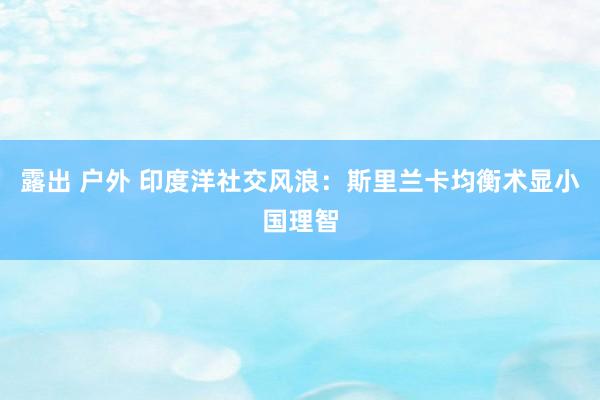 露出 户外 印度洋社交风浪：斯里兰卡均衡术显小国理智